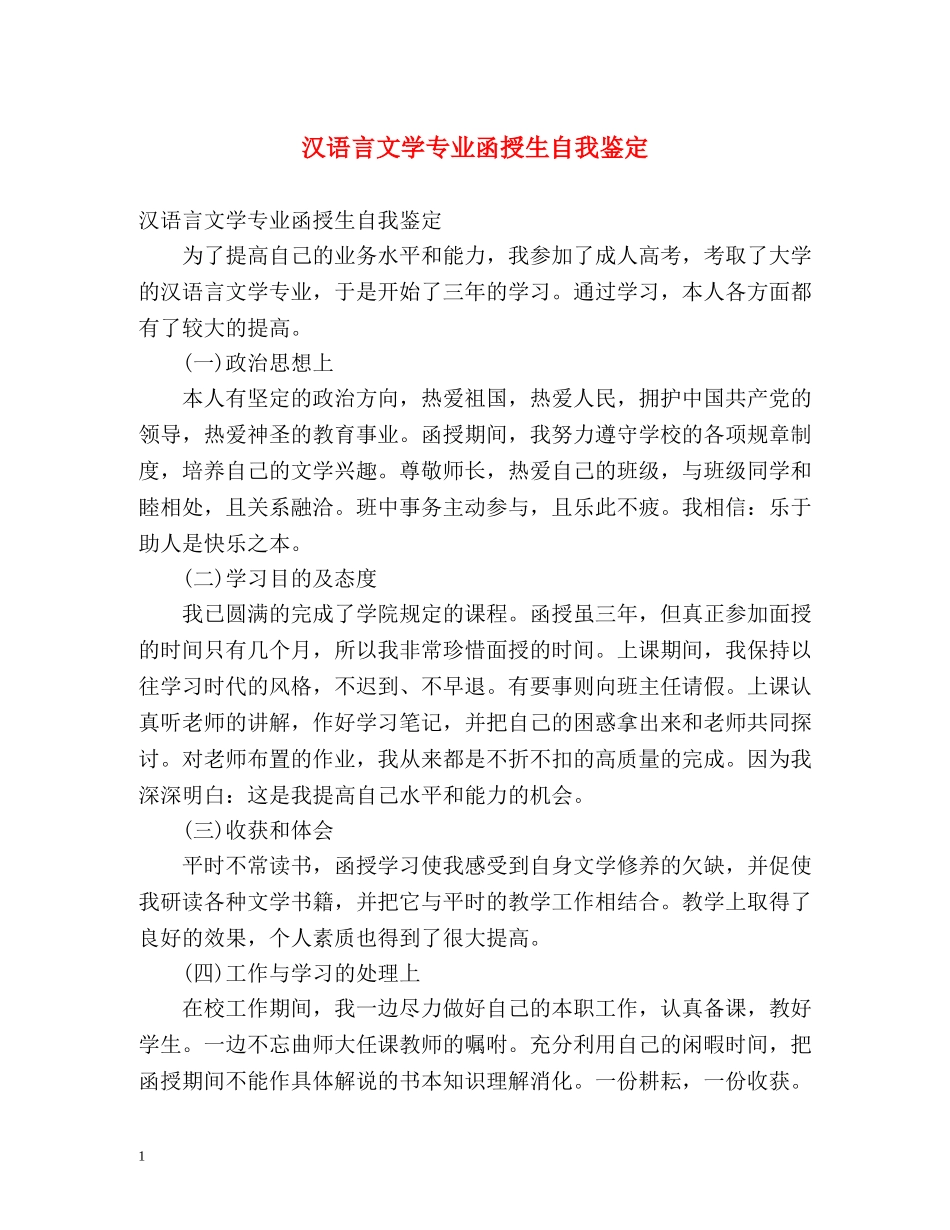 汉语言文学专业函授生自我鉴定

汉语言文学专业函授生自我鉴定

为了提高自己的业务水平和能力，我参加了成人高考，考取了大学的汉语言文学专业，于是开始了三年的学习。通过学习，本人各方面都有了较大的提高。

(一)政治思想上

本人有坚定的政治方向，热爱祖国，热爱人民，拥护中国共产党的领导，热爱神圣的教育事业。函授期间，我努力遵守学校的各项规章制度，培养自己的文学兴趣。尊敬师长，热爱自己的班级，与班级同学和睦相处，且关系融洽。班中事务主动参与，且乐此不疲。我相信：乐于助人是快乐之本。

(二)学习目的及态度

我已圆满的完成了学院规定的课程。函授虽三年，但真正参加面授的时间只有几个月，所以我非常珍惜面授的时间。上课期间，我保持以往学习时代的风格，不迟到、不早退。有要事则向班主任请假。上课认真听老师的讲解，作好学习笔记，并把自己的困惑拿出来和老师共同探讨。对老师布置的作业，我从来都是不折不扣的高质量的完成。因为我深深明白：这是我提高自己水平和能力的机会。

(三)收获和体会

平时不常读书，函授学习使我感受到自身文学修养的欠缺，并促使我研读各种文学书籍，并把它与平时的教学工作相结合。教学上取得了良好的效果，个人素质也得到了很大提高。

(四)工作与学习的处理上

在校工作期间，我一边尽力做好自己的本职工作，认真备课，教好学生。一边不忘曲师大任课教师的嘱咐。充分利用自己的闲暇时间，把函授期间不能作具体解说的书本知识理解消化。一份耕耘，一份收获。

1